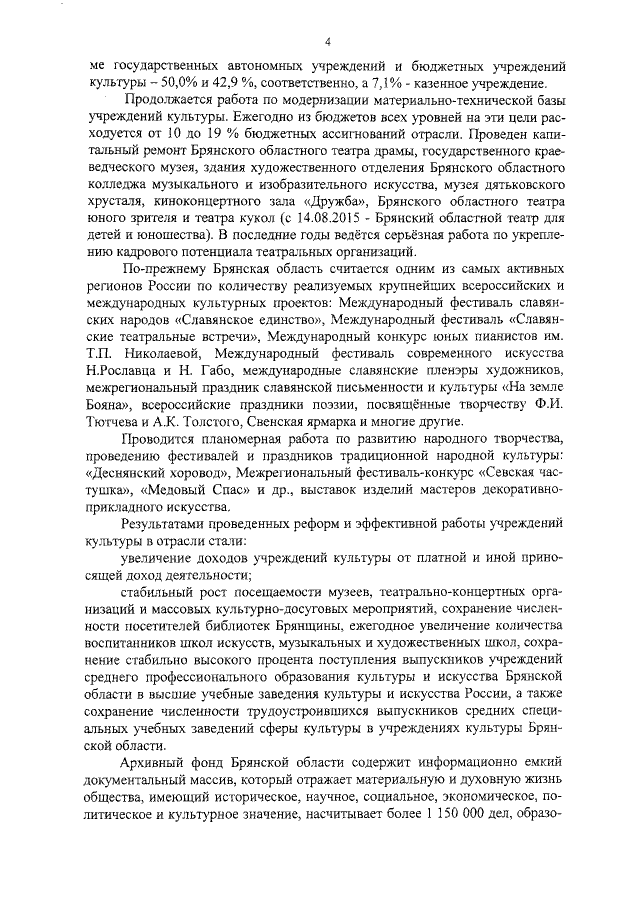 4

ме государственных автономных учреждений и бюджетных учреждений культуры – 50,0% и 42,9 %, соответственно, а 7,1% - казенное учреждение.

Продолжается работа по модернизации материально-технической базы учреждений культуры. Ежегодно из бюджетов всех уровней на эти цели расходуется от 10 до 19 % бюджетных ассигнований отрасли. Проведен капитальный ремонт Брянского областного театра драмы, государственного краеведческого музея, здания художественного отделения Брянского областного колледжа музыкального и изобразительного искусства, музея дятьковского хрусталя, киноконцертного зала «Дружба», Брянского областного театра юного зрителя и театра кукол (с 14.08.2015 - Брянский областной театр для детей и юношества). В последние годы ведётся серьёзная работа по укреплению кадрового потенциала театральных организаций.

По-прежнему Брянская область считается одним из самых активных регионов России по количеству реализуемых крупнейших всероссийских и международных культурных проектов: Международный фестиваль славянских народов «Славянское единство», Международный фестиваль «Славянские театральные встречи», Международный конкурс юных пианистов им. Т.П. Николаевой, Международный фестиваль современного искусства Н.Рославца и Н. Габо, международные славянские пленэры художников, межрегиональный праздник славянской письменности и культуры «На земле Бояна», всероссийские праздники поэзии, посвящённые творчеству Ф.И. Тютчева и А.К. Толстого, Свенская ярмарка и многие другие.

Проводится планомерная работа по развитию народного творчества, проведению фестивалей и праздников традиционной народной культуры: «Деснянский хоровод», Межрегиональный фестиваль-конкурс «Севская частушка», «Медовый Спас» и др., выставок изделий мастеров декоративно-прикладного искусства.

Результатами проведенных реформ и эффективной работы учреждений культуры в отрасли стали:

увеличение доходов учреждений культуры от платной и иной приносящей доход деятельности;

стабильный рост посещаемости музеев, театрально-концертных организаций и массовых культурно-досуговых мероприятий, сохранение численности посетителей библиотек Брянщины, ежегодное увеличение количества воспитанников школ искусств, музыкальных и художественных школ, сохранение стабильно высокого процента поступления выпускников учреждений среднего профессионального образования культуры и искусства Брянской области в высшие учебные заведения культуры и искусства России, а также сохранение численности трудоустроившихся выпускников средних специальных учебных заведений сферы культуры в учреждениях культуры Брянской области.

Архивный фонд Брянской области содержит информационно емкий документальный массив, который отражает материальную и духовную жизнь общества, имеющий историческое, научное, социальное, экономическое, политическое и культурное значение, насчитывает более 1 150 000 дел, образо-